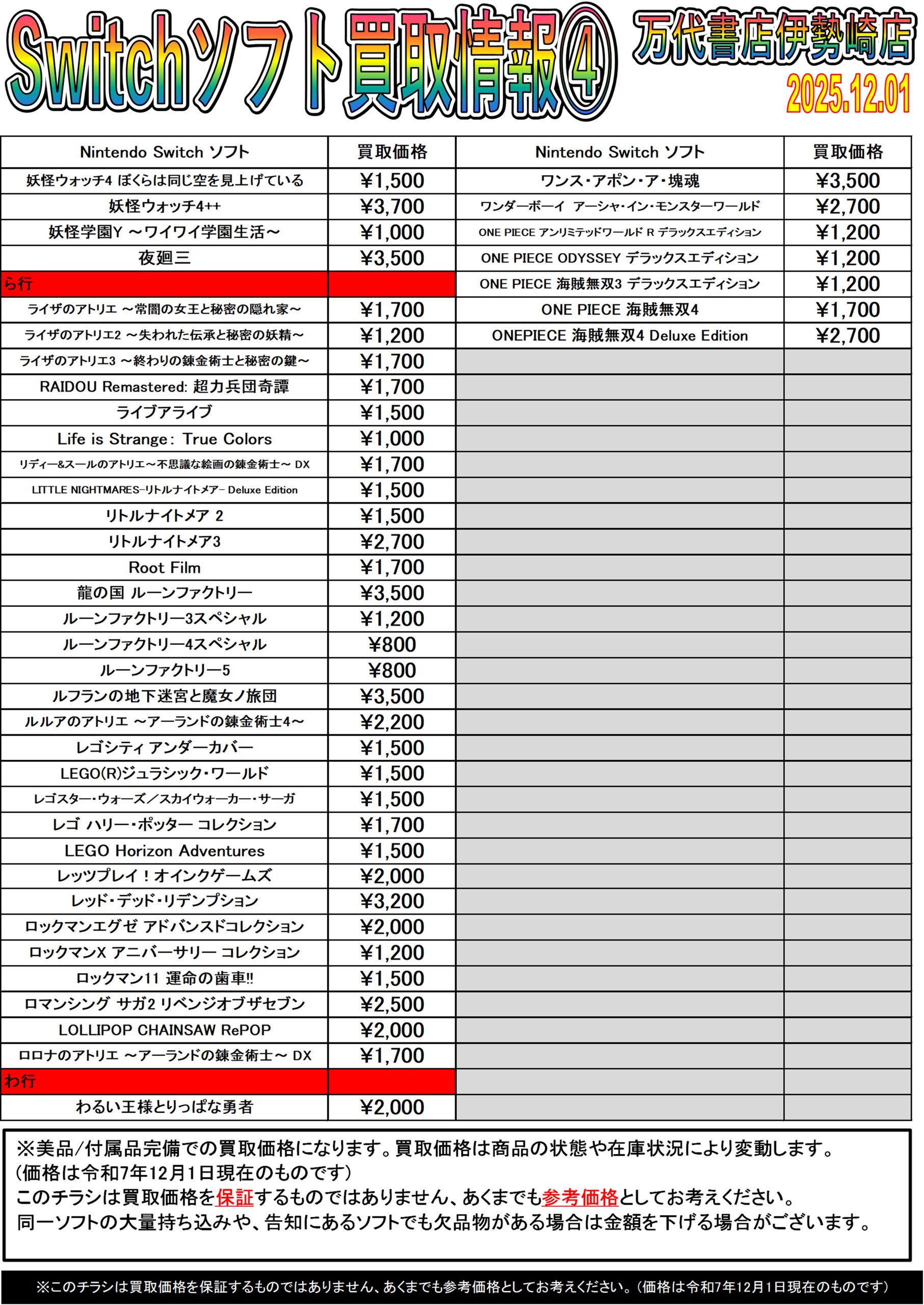 Switchソフト買取情報④

万代書店伊勢崎店

2025.12.01

| Nintendo Switch ソフト | 買取価格 |
|---|---|
| 妖怪ウォッチ4 ぼくらは同じ空を見上げている | ¥1,500 |
| 妖怪ウォッチ4++ | ¥3,700 |
| 妖怪学園Y ～ワイワイ学園生活～ | ¥1,000 |
| 夜廻三 | ¥3,500 |
| ら行 | |
| ライザのアトリエ ～常闇の女王と秘密の隠れ家～ | ¥1,700 |
| ライザのアトリエ2 ～失われた伝承と秘密の妖精～ | ¥1,200 |
| ライザのアトリエ3 ～終わりの錬金術士と秘密の鍵～ | ¥1,700 |
| RAIDOU Remastered: 超力兵団奇譚 | ¥1,700 |
| ライブアライブ | ¥1,500 |
| Life is Strange: True Colors | ¥1,000 |
| リディー&スールのアトリエ～不思議な絵画の錬金術士～ DX | ¥1,700 |
| LITTLE NIGHTMARES-リトルナイトメア- Deluxe Edition | ¥1,500 |
| リトルナイトメア 2 | ¥1,500 |
| リトルナイトメア3 | ¥2,700 |
| Root Film | ¥1,700 |
| 龍の国 ルーンファクトリー | ¥3,500 |
| ルーンファクトリー3スペシャル | ¥1,200 |
| ルーンファクトリー4スペシャル | ¥800 |
| ルーンファクトリー5 | ¥800 |
| ルフランの地下迷宮と魔女ノ旅団 | ¥3,500 |
| ルルアのアトリエ ～アーランドの錬金術士4～ | ¥2,200 |
| レゴシティ アンダーカバー | ¥1,500 |
| LEGO(R)ジュラシック・ワールド | ¥1,500 |
| レゴスター・ウォーズ／スカイウォーカー・サーガ | ¥1,500 |
| レゴ ハリー・ポッター コレクション | ¥1,700 |
| LEGO Horizon Adventures | ¥1,500 |
| レッツプレイ！オインクゲームズ | ¥2,000 |
| レッド・デッド・リデンプション | ¥3,200 |
| ロックマンエグゼ アドバンスドコレクション | ¥2,000 |
| ロックマンX アニバーサリー コレクション | ¥1,200 |
| ロックマン11 運命の歯車!! | ¥1,500 |
| ロマンシング サガ2 リベンジオブザセブン | ¥2,500 |
| LOLLIPOP CHAINSAW RePOP | ¥2,000 |
| ロロナのアトリエ ～アーランドの錬金術士～ DX | ¥1,700 |
| わ行 | |
| わるい王様とりっぱな勇者 | ¥2,000 |

| Nintendo Switch ソフト | 買取価格 |
|---|---|
| ワンス・アポン・ア・塊魂 | ¥3,500 |
| ワンダーボーイ アーシャ・イン・モンスターワールド | ¥2,700 |
| ONE PIECE アンリミテッドワールド R デラックスエディション | ¥1,200 |
| ONE PIECE ODYSSEY デラックスエディション | ¥1,200 |
| ONE PIECE 海賊無双3 デラックスエディション | ¥1,200 |
| ONE PIECE 海賊無双4 | ¥1,700 |
| ONEPIECE 海賊無双4 Deluxe Edition | ¥2,700 |

※美品/付属品完備での買取価格になります。買取価格は商品の状態や在庫状況により変動します。
(価格は令和7年12月1日現在のものです)
このチラシは買取価格を保証するものではありません、あくまでも参考価格としてお考えください。
同一ソフトの大量持ち込みや、告知にあるソフトでも欠品物がある場合は金額を下げる場合がございます。

※このチラシは買取価格を保証するものではありません、あくまでも参考価格としてお考えください。(価格は令和7年12月1日現在のものです)